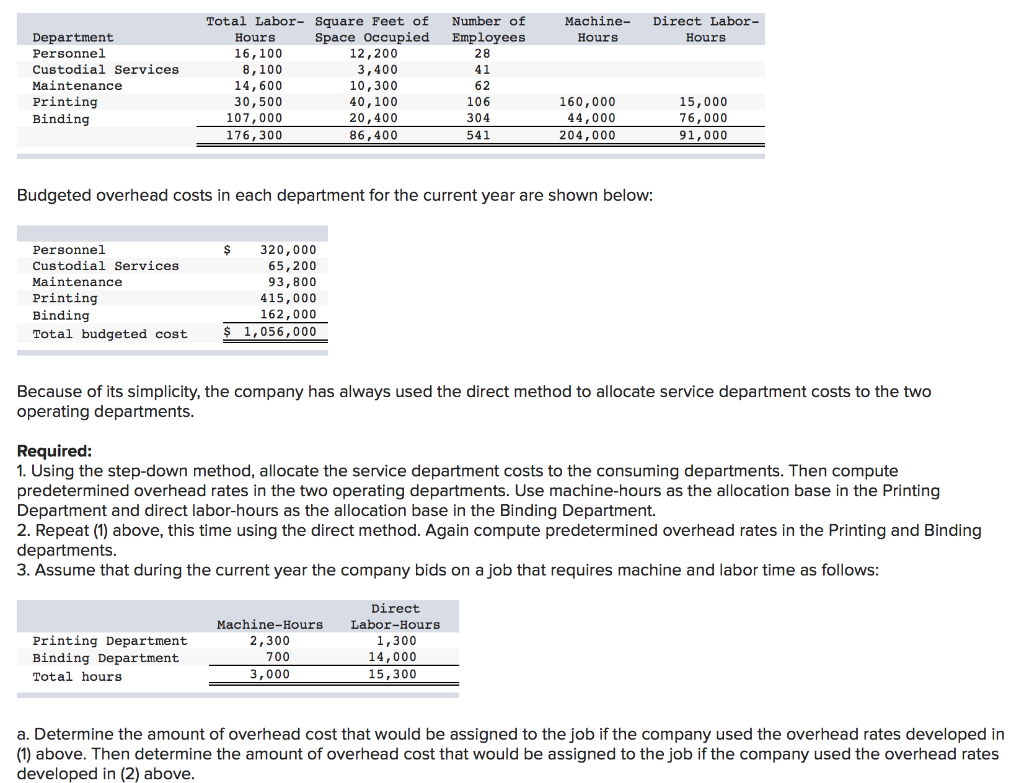 | Department | Total Labor-Hours | Square Feet of Space Occupied | Number of Employees | Machine-Hours | Direct Labor-Hours |
|---|---|---|---|---|---|
| Personnel | 16,100 | 12,200 | 28 | | |
| Custodial Services | 8,100 | 3,400 | 41 | | |
| Maintenance | 14,600 | 10,300 | 62 | | |
| Printing | 30,500 | 40,100 | 106 | 160,000 | 15,000 |
| Binding | 107,000 | 20,400 | 304 | 44,000 | 76,000 |
| | 176,300 | 86,400 | 541 | 204,000 | 91,000 |

Budgeted overhead costs in each department for the current year are shown below:

| | |
|---|---|
| Personnel | $ 320,000 |
| Custodial Services | 65,200 |
| Maintenance | 93,800 |
| Printing | 415,000 |
| Binding | 162,000 |
| Total budgeted cost | $ 1,056,000 |

Because of its simplicity, the company has always used the direct method to allocate service department costs to the two operating departments.

Required:
1. Using the step-down method, allocate the service department costs to the consuming departments. Then compute predetermined overhead rates in the two operating departments. Use machine-hours as the allocation base in the Printing Department and direct labor-hours as the allocation base in the Binding Department.
2. Repeat (1) above, this time using the direct method. Again compute predetermined overhead rates in the Printing and Binding departments.
3. Assume that during the current year the company bids on a job that requires machine and labor time as follows:

| | Machine-Hours | Direct Labor-Hours |
|---|---|---|
| Printing Department | 2,300 | 1,300 |
| Binding Department | 700 | 14,000 |
| Total hours | 3,000 | 15,300 |

a. Determine the amount of overhead cost that would be assigned to the job if the company used the overhead rates developed in (1) above. Then determine the amount of overhead cost that would be assigned to the job if the company used the overhead rates developed in (2) above.